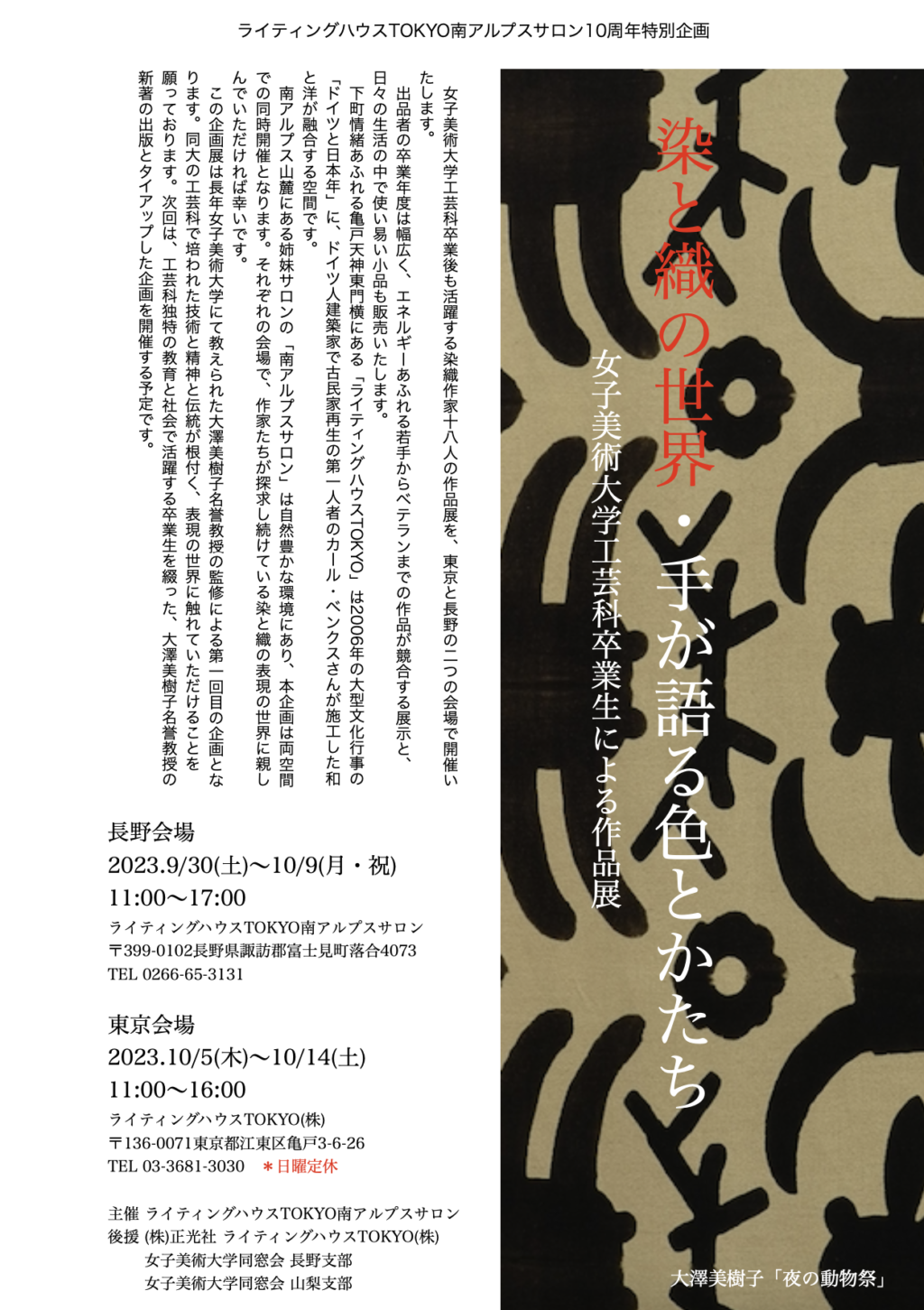 ライティングハウスTOKYO南アルプスサロン10周年特別企画

染と織の世界・手が語る色とかたち

女子美術大学工芸科卒業生による作品展

女子美術大学工芸科卒業後も活躍する染織作家十八人の作品展を、東京と長野の二つの会場で開催いたします。

出品者の卒業年度は幅広く、エネルギーあふれる若手からベテランまでの作品が競合する展示と、日々の生活の中で使い易い小品も販売いたします。

下町情緒あふれる亀戸天神東門横にある「ライティングハウスTOKYO」は2006年の大型文化行事の「ドイツと日本年」に、ドイツ人建築家で古民家再生の第一人者のカール・ベンクスさんが施工した和と洋が融合する空間です。

南アルプス山麓にある姉妹サロンの「南アルプスサロン」は自然豊かな環境にあり、本企画は両空間での同時開催となります。それぞれの会場で、作家たちが探求し続けている染と織の表現の世界に親しんでいただければ幸いです。

この企画展は長年女子美術大学にて教えられた大澤美樹子名誉教授の監修による第一回目の企画となります。同大の工芸科で培われた技術と精神と伝統が根付く、表現の世界に触れていただけることを願っております。次回は、工芸科独特の教育と社会で活躍する卒業生を綴った、大澤美樹子名誉教授の新著の出版とタイアップした企画を開催する予定です。

長野会場
2023.9/30(土)〜10/9(月・祝)
11:00〜17:00
ライティングハウスTOKYO南アルプスサロン
〒399-0102長野県諏訪郡富士見町落合4073
TEL 0266-65-3131

東京会場
2023.10/5(木)〜10/14(土)
11:00〜16:00
ライティングハウスTOKYO(株)
〒136-0071東京都江東区亀戸3-6-26
TEL 03-3681-3030 ＊日曜定休

主催 ライティングハウスTOKYO南アルプスサロン
後援 (株)正光社 ライティングハウスTOKYO(株)
女子美術大学同窓会 長野支部
女子美術大学同窓会 山梨支部

大澤美樹子「夜の動物祭」